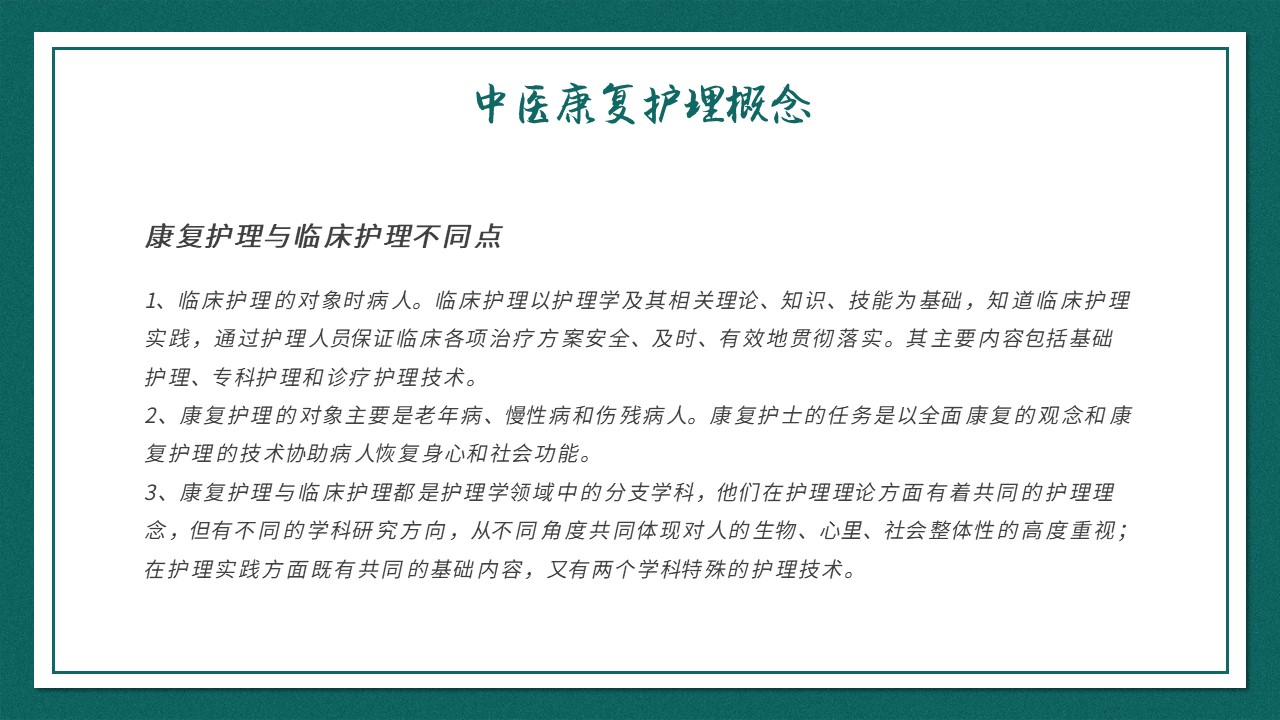 中医康复护理概念

康复护理与临床护理不同点

1、临床护理的对象时病人。临床护理以护理学及其相关理论、知识、技能为基础，知道临床护理实践，通过护理人员保证临床各项治疗方案安全、及时、有效地贯彻落实。其主要内容包括基础护理、专科护理和诊疗护理技术。
2、康复护理的对象主要是老年病、慢性病和伤残病人。康复护士的任务是以全面康复的观念和康复护理的技术协助病人恢复身心和社会功能。
3、康复护理与临床护理都是护理学领域中的分支学科，他们在护理理论方面有着共同的护理理念，但有不同的学科研究方向，从不同角度共同体现对人的生物、心里、社会整体性的高度重视；在护理实践方面既有共同的基础内容，又有两个学科特殊的护理技术。